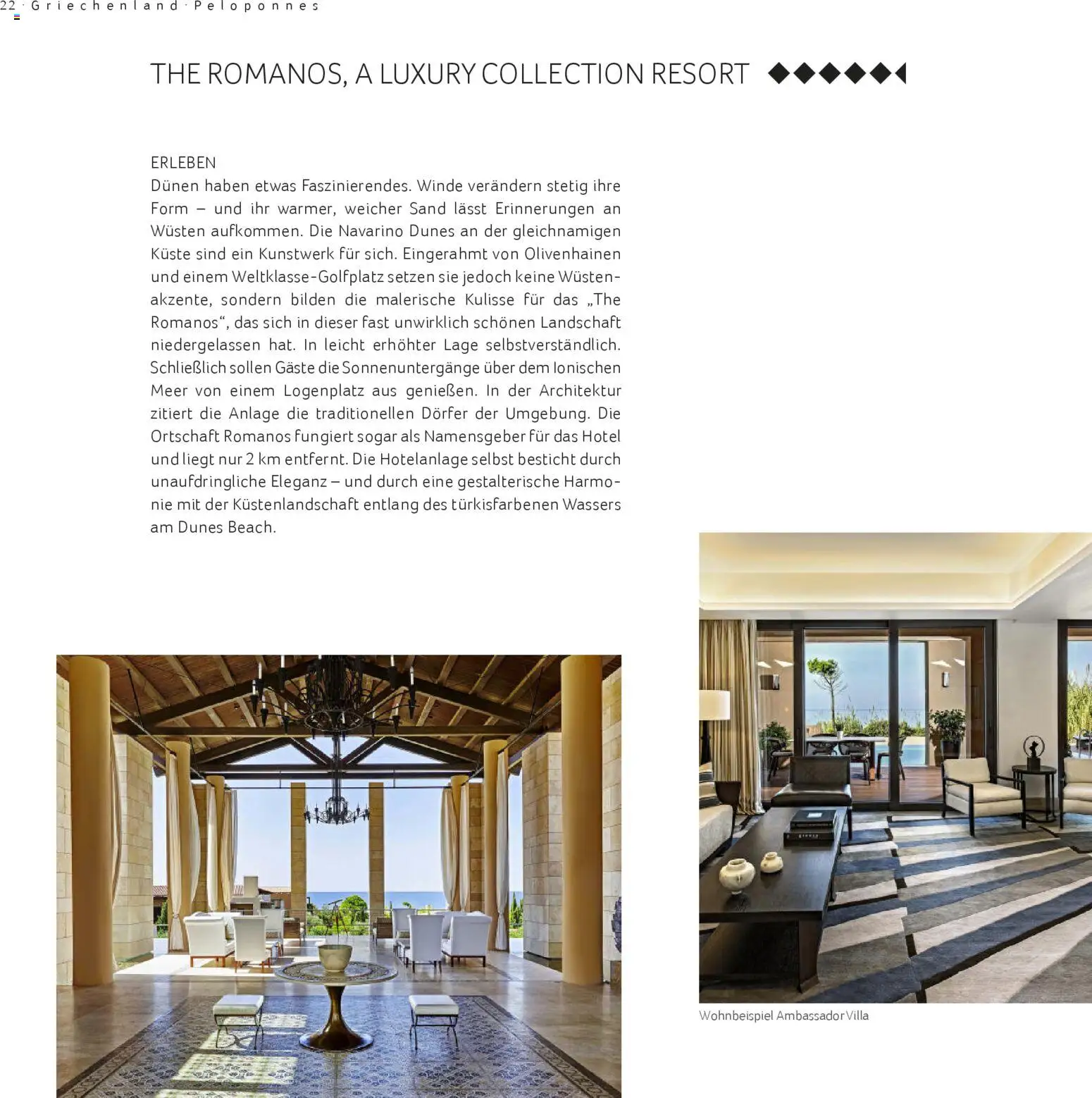 22 · Griechenland · Peloponnes

THE ROMANOS, A LUXURY COLLECTION RESORT

ERLEBEN
Dünen haben etwas Faszinierendes. Winde verändern stetig ihre Form – und ihr warmer, weicher Sand lässt Erinnerungen an Wüsten aufkommen. Die Navarino Dunes an der gleichnamigen Küste sind ein Kunstwerk für sich. Eingerahmt von Olivenhainen und einem Weltklasse-Golfplatz setzen sie jedoch keine Wüstenakzente, sondern bilden die malerische Kulisse für das „The Romanos“, das sich in dieser fast unwirklich schönen Landschaft niedergelassen hat. In leicht erhöhter Lage selbstverständlich. Schließlich sollen Gäste die Sonnenuntergänge über dem Ionischen Meer von einem Logenplatz aus genießen. In der Architektur zitiert die Anlage die traditionellen Dörfer der Umgebung. Die Ortschaft Romanos fungiert sogar als Namensgeber für das Hotel und liegt nur 2 km entfernt. Die Hotelanlage selbst besticht durch unaufdringliche Eleganz – und durch eine gestalterische Harmonie mit der Küstenlandschaft entlang des türkisfarbenen Wassers am Dunes Beach.

Wohnbeispiel Ambassador Villa